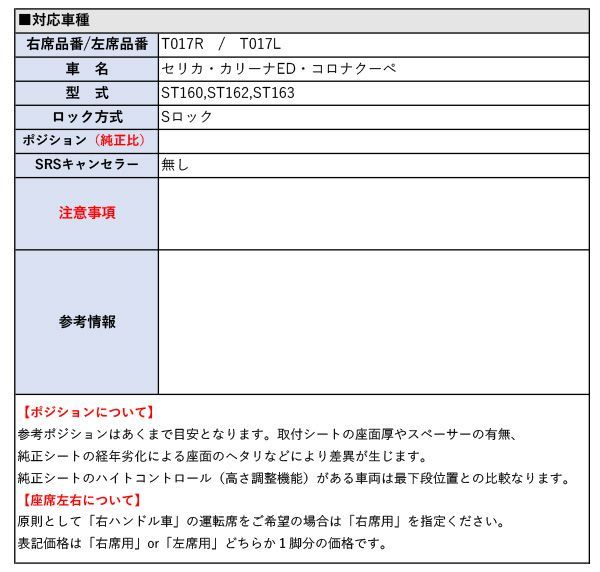 ■対応車種

| 右席品番/左席品番 | T017R　/　T017L |
|---|---|
| 車　名 | セリカ・カリーナED・コロナクーペ |
| 型　式 | ST160,ST162,ST163 |
| ロック方式 | Sロック |
| ポジション（純正比） | |
| SRSキャンセラー | 無し |
| 注意事項 | |
| 参考情報 | |

【ポジションについて】
参考ポジションはあくまで目安となります。取付シートの座面厚やスペーサーの有無、純正シートの経年劣化による座面のヘタリなどにより差異が生じます。
純正シートのハイトコントロール（高さ調整機能）がある車両は最下段位置との比較なります。
【座席左右について】
原則として「右ハンドル車」の運転席をご希望の場合は「右席用」を指定ください。
表記価格は「右席用」or「左席用」どちらか１脚分の価格です。